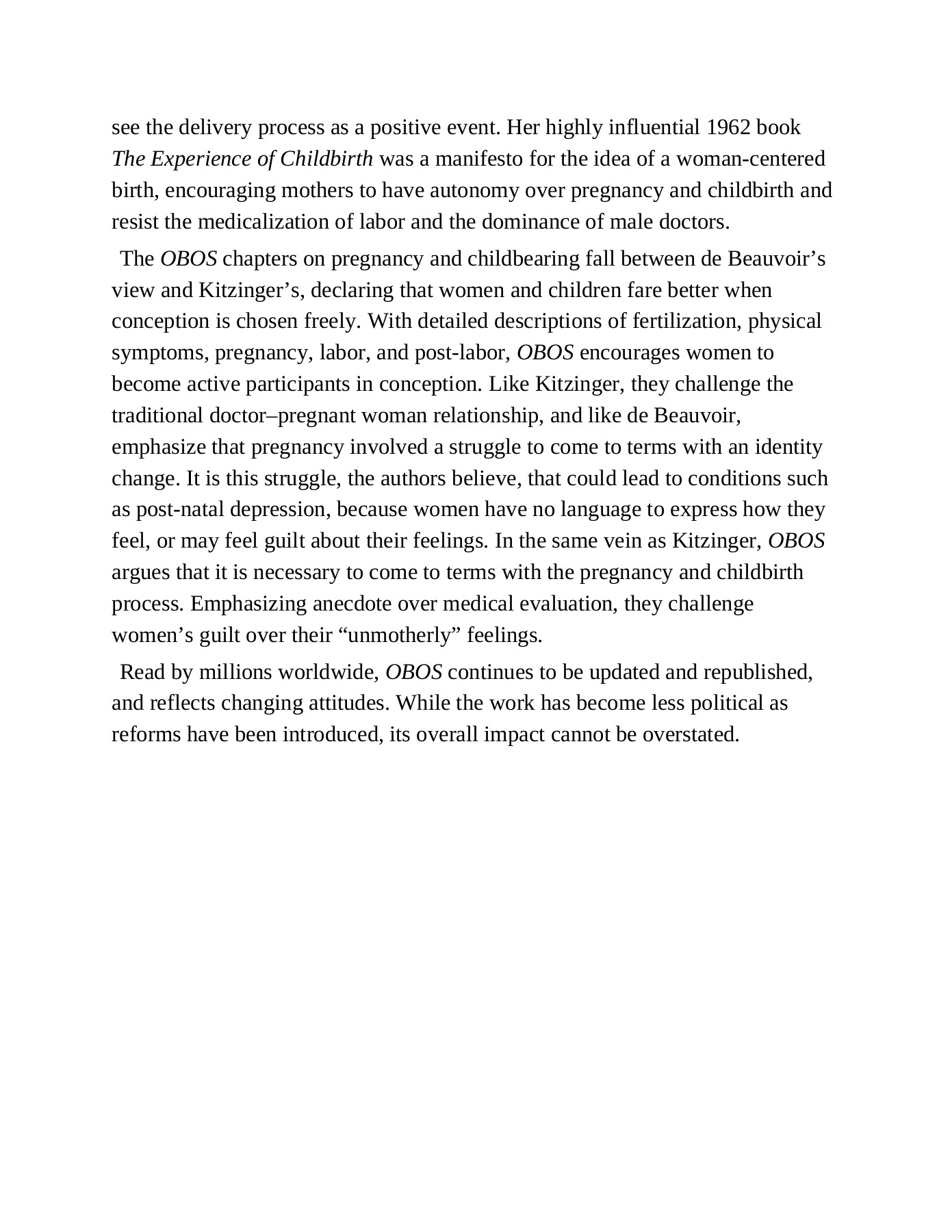 see the delivery process as a positive event. Her highly influential 1962 book The Experience of Childbirth was a manifesto for the idea of a woman-centered birth, encouraging mothers to have autonomy over pregnancy and childbirth and resist the medicalization of labor and the dominance of male doctors.

The OBOS chapters on pregnancy and childbearing fall between de Beauvoir’s view and Kitzinger’s, declaring that women and children fare better when conception is chosen freely. With detailed descriptions of fertilization, physical symptoms, pregnancy, labor, and post-labor, OBOS encourages women to become active participants in conception. Like Kitzinger, they challenge the traditional doctor–pregnant woman relationship, and like de Beauvoir, emphasize that pregnancy involved a struggle to come to terms with an identity change. It is this struggle, the authors believe, that could lead to conditions such as post-natal depression, because women have no language to express how they feel, or may feel guilt about their feelings. In the same vein as Kitzinger, OBOS argues that it is necessary to come to terms with the pregnancy and childbirth process. Emphasizing anecdote over medical evaluation, they challenge women’s guilt over their “unmotherly” feelings.

Read by millions worldwide, OBOS continues to be updated and republished, and reflects changing attitudes. While the work has become less political as reforms have been introduced, its overall impact cannot be overstated.